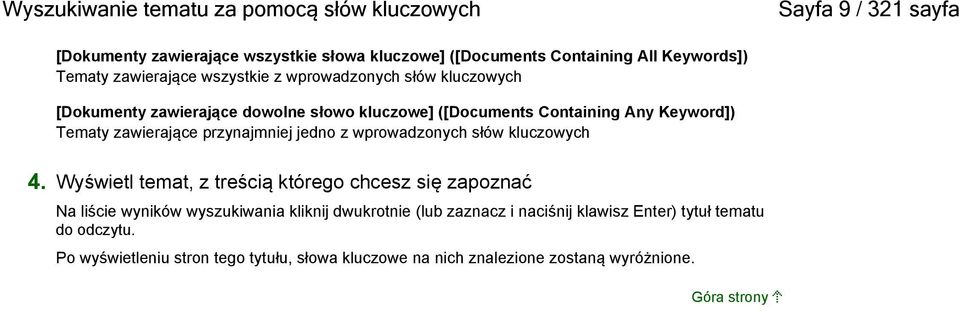 Wyszukiwanie tematu za pomocą słów kluczowych

Sayfa 9 / 321 sayfa

[Dokumenty zawierające wszystkie słowa kluczowe] ([Documents Containing All Keywords])
Tematy zawierające wszystkie z wprowadzonych słów kluczowych

[Dokumenty zawierające dowolne słowo kluczowe] ([Documents Containing Any Keyword])
Tematy zawierające przynajmniej jedno z wprowadzonych słów kluczowych

4. Wyświetl temat, z treścią którego chcesz się zapoznać

Na liście wyników wyszukiwania kliknij dwukrotnie (lub zaznacz i naciśnij klawisz Enter) tytuł tematu do odczytu.

Po wyświetleniu stron tego tytułu, słowa kluczowe na nich znalezione zostaną wyróżnione.

Góra strony